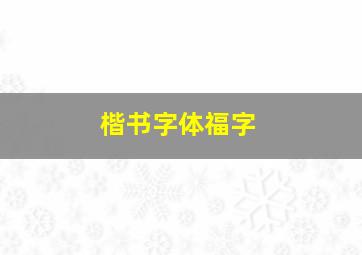 楷书字体福字